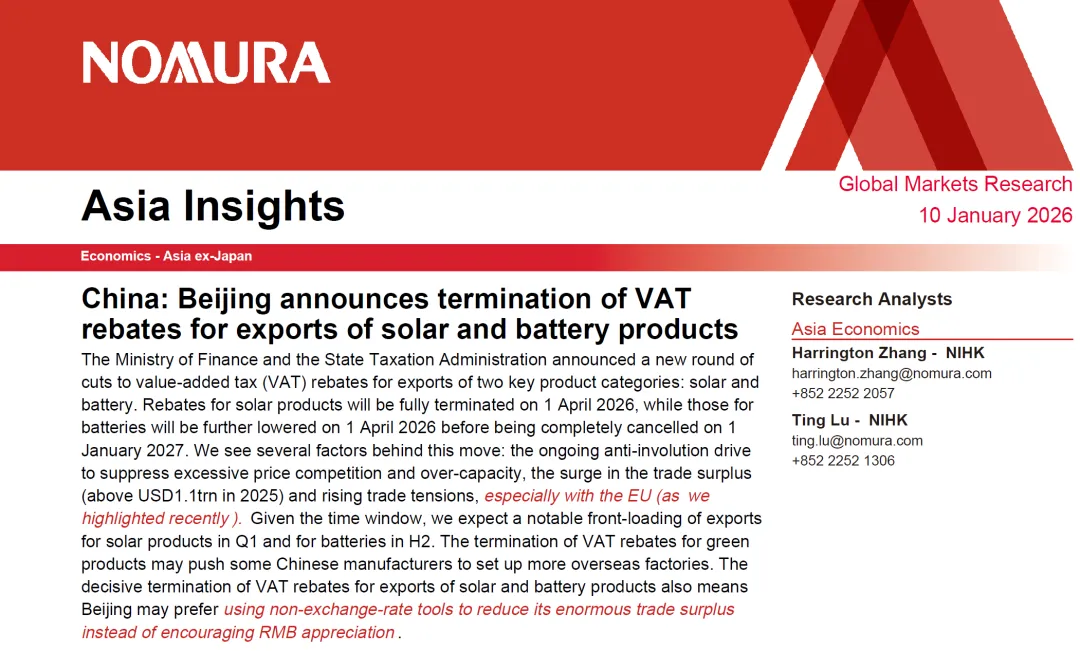 NOMURA

Asia Insights

Global Markets Research
10 January 2026

Economics - Asia ex-Japan

China: Beijing announces termination of VAT rebates for exports of solar and battery products

The Ministry of Finance and the State Taxation Administration announced a new round of cuts to value-added tax (VAT) rebates for exports of two key product categories: solar and battery. Rebates for solar products will be fully terminated on 1 April 2026, while those for batteries will be further lowered on 1 April 2026 before being completely cancelled on 1 January 2027. We see several factors behind this move: the ongoing anti-involution drive to suppress excessive price competition and over-capacity, the surge in the trade surplus (above USD1.1trn in 2025) and rising trade tensions, especially with the EU (as we highlighted recently ). Given the time window, we expect a notable front-loading of exports for solar products in Q1 and for batteries in H2. The termination of VAT rebates for green products may push some Chinese manufacturers to set up more overseas factories. The decisive termination of VAT rebates for exports of solar and battery products also means Beijing may prefer using non-exchange-rate tools to reduce its enormous trade surplus instead of encouraging RMB appreciation .

Research Analysts

Asia Economics

Harrington Zhang - NIHK
harrington.zhang@nomura.com
+852 2252 2057

Ting Lu - NIHK
ting.lu@nomura.com
+852 2252 1306